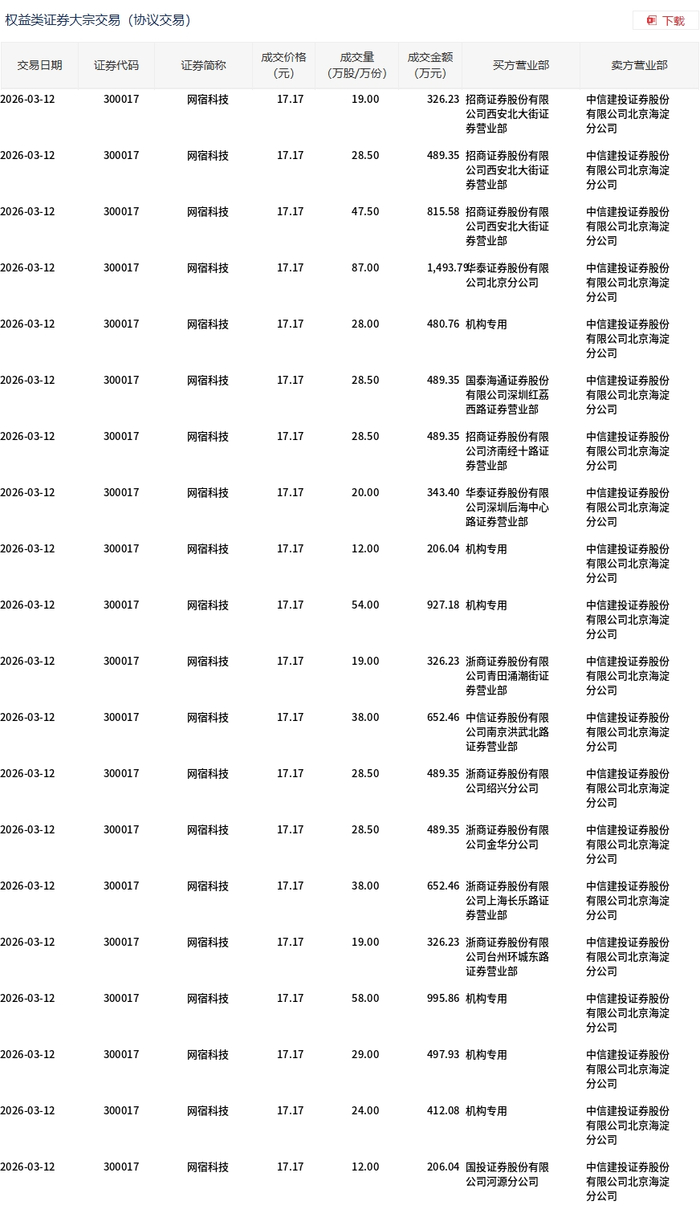 权益类证券大宗交易（协议交易）

下载

| 交易日期 | 证券代码 | 证券简称 | 成交价格（元） | 成交量（万股/万份） | 成交金额（万元） | 买方营业部 | 卖方营业部 |
|---|---|---|---|---|---|---|---|
| 2026-03-12 | 300017 | 网宿科技 | 17.17 | 19.00 | 326.23 | 招商证券股份有限公司西安北大街证券营业部 | 中信建投证券股份有限公司北京海淀分公司 |
| 2026-03-12 | 300017 | 网宿科技 | 17.17 | 28.50 | 489.35 | 招商证券股份有限公司西安北大街证券营业部 | 中信建投证券股份有限公司北京海淀分公司 |
| 2026-03-12 | 300017 | 网宿科技 | 17.17 | 47.50 | 815.58 | 招商证券股份有限公司西安北大街证券营业部 | 中信建投证券股份有限公司北京海淀分公司 |
| 2026-03-12 | 300017 | 网宿科技 | 17.17 | 87.00 | 1,493.79 | 华泰证券股份有限公司北京分公司 | 中信建投证券股份有限公司北京海淀分公司 |
| 2026-03-12 | 300017 | 网宿科技 | 17.17 | 28.00 | 480.76 | 机构专用 | 中信建投证券股份有限公司北京海淀分公司 |
| 2026-03-12 | 300017 | 网宿科技 | 17.17 | 28.50 | 489.35 | 国泰海通证券股份有限公司深圳红荔西路证券营业部 | 中信建投证券股份有限公司北京海淀分公司 |
| 2026-03-12 | 300017 | 网宿科技 | 17.17 | 28.50 | 489.35 | 招商证券股份有限公司济南经十路证券营业部 | 中信建投证券股份有限公司北京海淀分公司 |
| 2026-03-12 | 300017 | 网宿科技 | 17.17 | 20.00 | 343.40 | 华泰证券股份有限公司深圳后海中心路证券营业部 | 中信建投证券股份有限公司北京海淀分公司 |
| 2026-03-12 | 300017 | 网宿科技 | 17.17 | 12.00 | 206.04 | 机构专用 | 中信建投证券股份有限公司北京海淀分公司 |
| 2026-03-12 | 300017 | 网宿科技 | 17.17 | 54.00 | 927.18 | 机构专用 | 中信建投证券股份有限公司北京海淀分公司 |
| 2026-03-12 | 300017 | 网宿科技 | 17.17 | 19.00 | 326.23 | 浙商证券股份有限公司青田涌潮街证券营业部 | 中信建投证券股份有限公司北京海淀分公司 |
| 2026-03-12 | 300017 | 网宿科技 | 17.17 | 38.00 | 652.46 | 中信证券股份有限公司南京洪武北路证券营业部 | 中信建投证券股份有限公司北京海淀分公司 |
| 2026-03-12 | 300017 | 网宿科技 | 17.17 | 28.50 | 489.35 | 浙商证券股份有限公司绍兴分公司 | 中信建投证券股份有限公司北京海淀分公司 |
| 2026-03-12 | 300017 | 网宿科技 | 17.17 | 28.50 | 489.35 | 浙商证券股份有限公司金华分公司 | 中信建投证券股份有限公司北京海淀分公司 |
| 2026-03-12 | 300017 | 网宿科技 | 17.17 | 38.00 | 652.46 | 浙商证券股份有限公司上海长乐路证券营业部 | 中信建投证券股份有限公司北京海淀分公司 |
| 2026-03-12 | 300017 | 网宿科技 | 17.17 | 19.00 | 326.23 | 浙商证券股份有限公司台州环城东路证券营业部 | 中信建投证券股份有限公司北京海淀分公司 |
| 2026-03-12 | 300017 | 网宿科技 | 17.17 | 58.00 | 995.86 | 机构专用 | 中信建投证券股份有限公司北京海淀分公司 |
| 2026-03-12 | 300017 | 网宿科技 | 17.17 | 29.00 | 497.93 | 机构专用 | 中信建投证券股份有限公司北京海淀分公司 |
| 2026-03-12 | 300017 | 网宿科技 | 17.17 | 24.00 | 412.08 | 机构专用 | 中信建投证券股份有限公司北京海淀分公司 |
| 2026-03-12 | 300017 | 网宿科技 | 17.17 | 12.00 | 206.04 | 国投证券股份有限公司河源分公司 | 中信建投证券股份有限公司北京海淀分公司 |